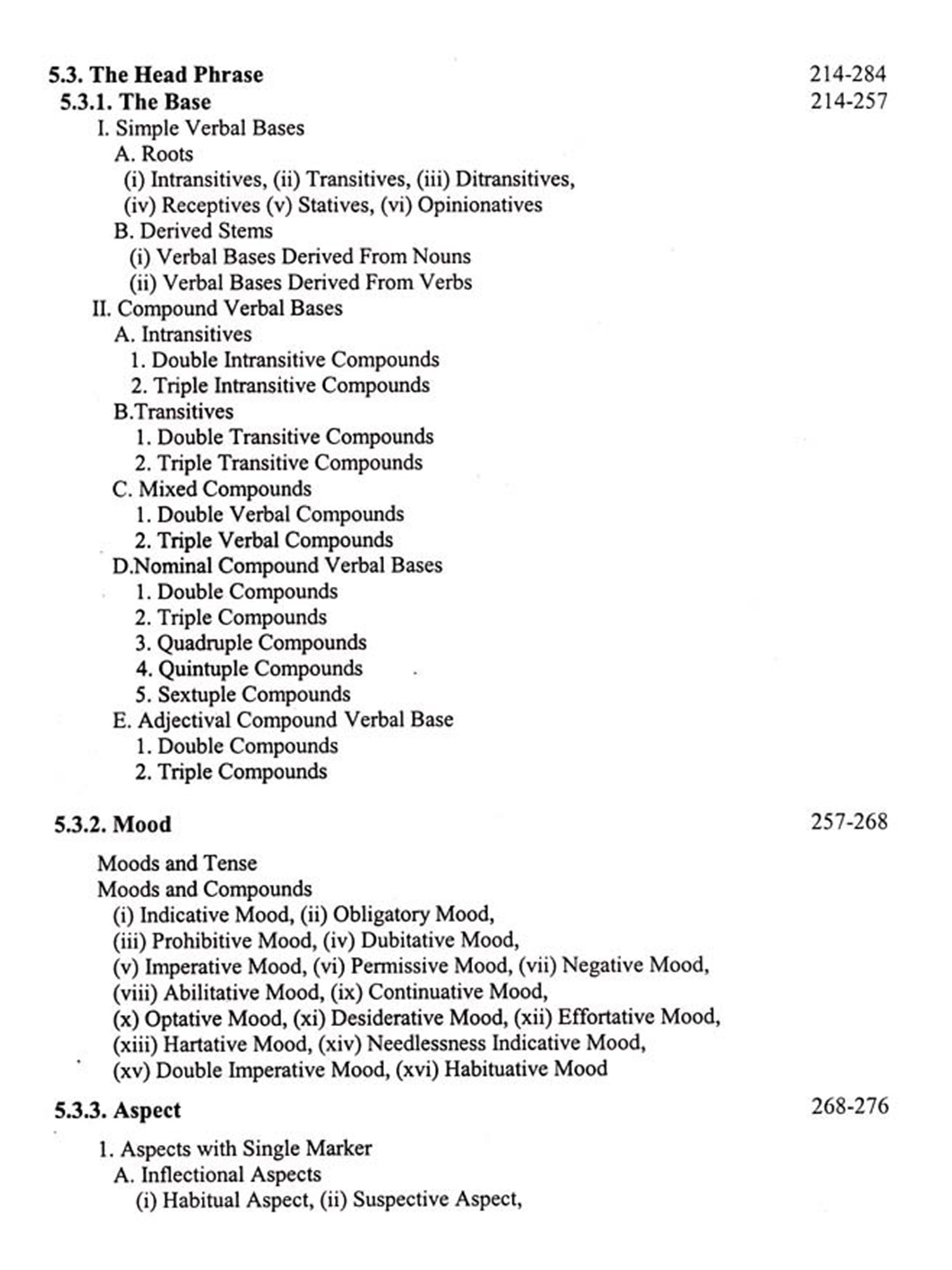 5.3. The Head Phrase 214-284
5.3.1. The Base 214-257
I. Simple Verbal Bases
A. Roots
(i) Intransitives, (ii) Transitives, (iii) Ditransitives, (iv) Receptives (v) Statives, (vi) Opinionatives
B. Derived Stems
(i) Verbal Bases Derived From Nouns
(ii) Verbal Bases Derived From Verbs
II. Compound Verbal Bases
A. Intransitives
1. Double Intransitive Compounds
2. Triple Intransitive Compounds
B.Transitives
1. Double Transitive Compounds
2. Triple Transitive Compounds
C. Mixed Compounds
1. Double Verbal Compounds
2. Triple Verbal Compounds
D.Nominal Compound Verbal Bases
1. Double Compounds
2. Triple Compounds
3. Quadruple Compounds
4. Quintuple Compounds
5. Sextuple Compounds
E. Adjectival Compound Verbal Base
1. Double Compounds
2. Triple Compounds

5.3.2. Mood 257-268

Moods and Tense
Moods and Compounds
(i) Indicative Mood, (ii) Obligatory Mood, (iii) Prohibitive Mood, (iv) Dubitative Mood, (v) Imperative Mood, (vi) Permissive Mood, (vii) Negative Mood, (viii) Abilitative Mood, (ix) Continuative Mood, (x) Optative Mood, (xi) Desiderative Mood, (xii) Effortative Mood, (xiii) Hartative Mood, (xiv) Needlessness Indicative Mood, (xv) Double Imperative Mood, (xvi) Habituative Mood

5.3.3. Aspect 268-276

1. Aspects with Single Marker
A. Inflectional Aspects
(i) Habitual Aspect, (ii) Suspective Aspect,